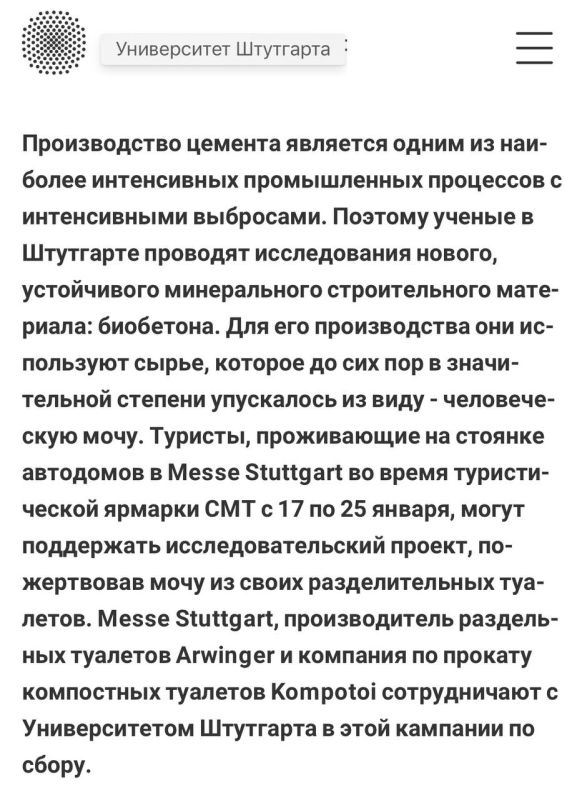 Университет Штутгарта

Производство цемента является одним из наиболее интенсивных промышленных процессов с интенсивными выбросами. Поэтому ученые в Штутгарте проводят исследования нового, устойчивого минерального строительного материала: биобетона. Для его производства они используют сырье, которое до сих пор в значительной степени упускалось из виду - человеческую мочу. Туристы, проживающие на стоянке автодомов в Messe Stuttgart во время туристической ярмарки CMT с 17 по 25 января, могут поддержать исследовательский проект, пожертвовав мочу из своих разделительных туалетов. Messe Stuttgart, производитель раздельных туалетов Arwinger и компания по прокату компостных туалетов Kompotoi сотрудничают с Университетом Штутгарта в этой кампании по сбору.